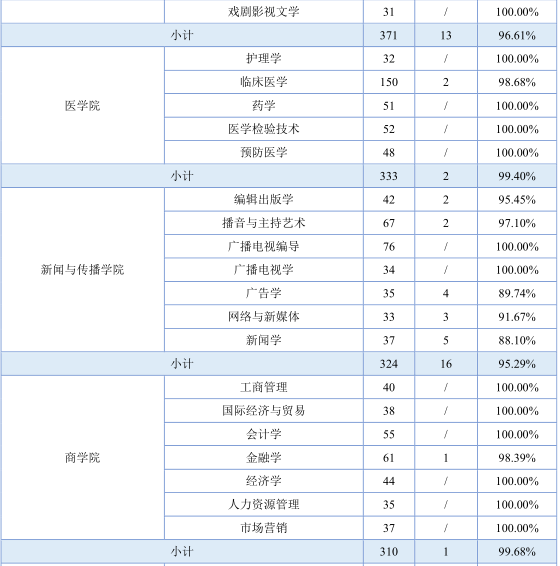 |  | 戏剧影视文学 | 31 | / | 100.00% |
|---|---|---|---|---|
| 小计 |  | 371 | 13 | 96.61% |
| 医学院 | 护理学 | 32 | / | 100.00% |
|  | 临床医学 | 150 | 2 | 98.68% |
|  | 药学 | 51 | / | 100.00% |
|  | 医学检验技术 | 52 | / | 100.00% |
|  | 预防医学 | 48 | / | 100.00% |
| 小计 |  | 333 | 2 | 99.40% |
| 新闻与传播学院 | 编辑出版学 | 42 | 2 | 95.45% |
|  | 播音与主持艺术 | 67 | 2 | 97.10% |
|  | 广播电视编导 | 76 | / | 100.00% |
|  | 广播电视学 | 34 | / | 100.00% |
|  | 广告学 | 35 | 4 | 89.74% |
|  | 网络与新媒体 | 33 | 3 | 91.67% |
|  | 新闻学 | 37 | 5 | 88.10% |
| 小计 |  | 324 | 16 | 95.29% |
| 商学院 | 工商管理 | 40 | / | 100.00% |
|  | 国际经济与贸易 | 38 | / | 100.00% |
|  | 会计学 | 55 | / | 100.00% |
|  | 金融学 | 61 | 1 | 98.39% |
|  | 经济学 | 44 | / | 100.00% |
|  | 人力资源管理 | 35 | / | 100.00% |
|  | 市场营销 | 37 | / | 100.00% |
| 小计 |  | 310 | 1 | 99.68% |